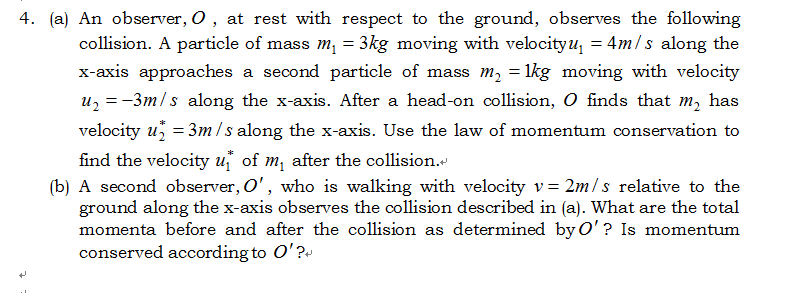 4. (a) An observer, $O$ , at rest with respect to the ground, observes the following collision. A particle of mass $m_1 = 3kg$ moving with velocity $u_1 = 4m/s$ along the x-axis approaches a second particle of mass $m_2 = 1kg$ moving with velocity $u_2 = -3m/s$ along the x-axis. After a head-on collision, $O$ finds that $m_2$ has velocity $u_2^* = 3m/s$ along the x-axis. Use the law of momentum conservation to find the velocity $u_1^*$ of $m_1$ after the collision.

(b) A second observer, $O'$, who is walking with velocity $v = 2m/s$ relative to the ground along the x-axis observes the collision described in (a). What are the total momenta before and after the collision as determined by $O'$? Is momentum conserved according to $O'$?